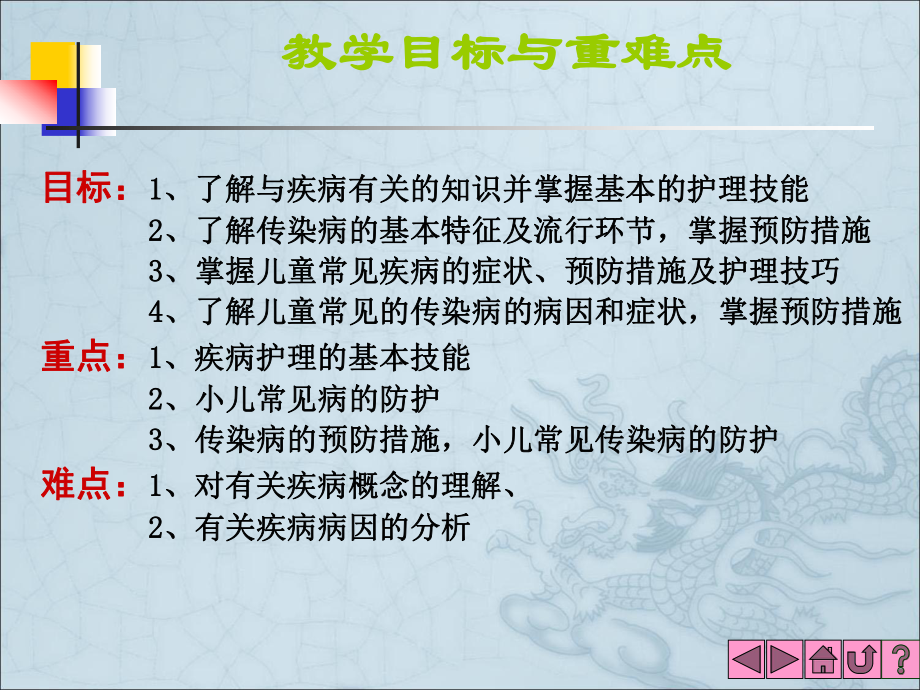 教学目标与重难点

目标：1、了解与疾病有关的知识并掌握基本的护理技能
2、了解传染病的基本特征及流行环节，掌握预防措施
3、掌握儿童常见疾病的症状、预防措施及护理技巧
4、了解儿童常见的传染病的病因和症状，掌握预防措施

重点：1、疾病护理的基本技能
2、小儿常见病的防护
3、传染病的预防措施，小儿常见传染病的防护

难点：1、对有关疾病概念的理解、
2、有关疾病病因的分析

?